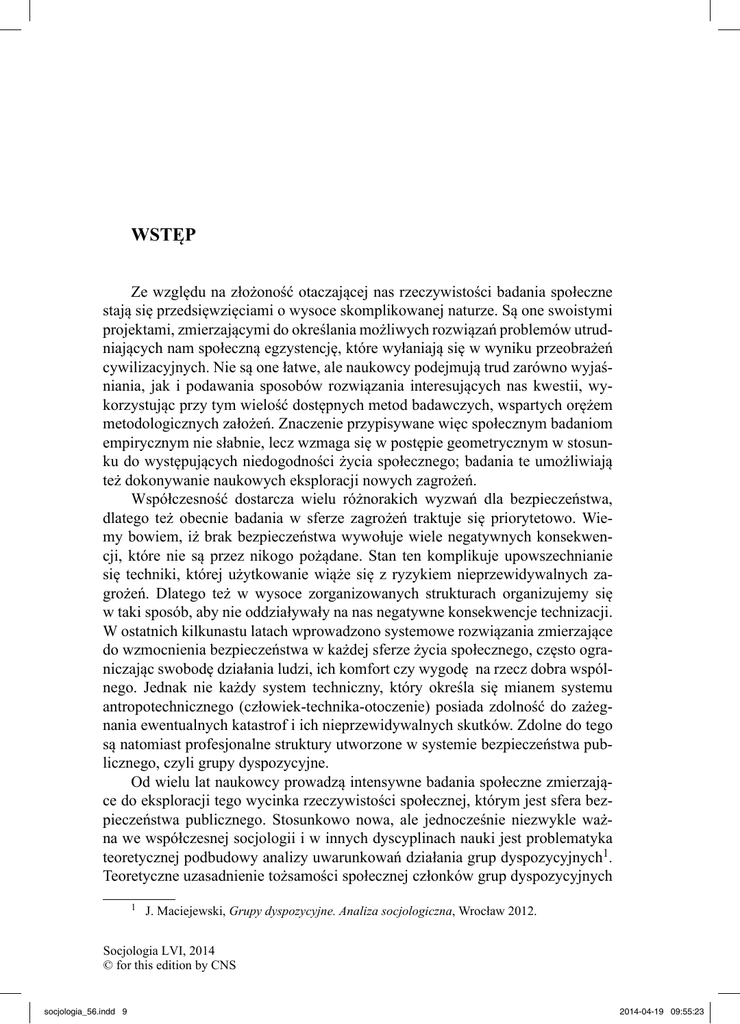 WSTĘP

Ze względu na złożoność otaczającej nas rzeczywistości badania społeczne stają się przedsięwzięciami o wysoce skomplikowanej naturze. Są one swoistymi projektami, zmierzającymi do określania możliwych rozwiązań problemów utrudniających nam społeczną egzystencję, które wyłaniają się w wyniku przeobrażeń cywilizacyjnych. Nie są one łatwe, ale naukowcy podejmują trud zarówno wyjaśniania, jak i podawania sposobów rozwiązania interesujących nas kwestii, wykorzystując przy tym wielość dostępnych metod badawczych, wspartych orężem metodologicznych założeń. Znaczenie przypisywane więc społecznym badaniom empirycznym nie słabnie, lecz wzmaga się w postępie geometrycznym w stosunku do występujących niedogodności życia społecznego; badania te umożliwiają też dokonywanie naukowych eksploracji nowych zagrożeń.

Współczesność dostarcza wielu różnorakich wyzwań dla bezpieczeństwa, dlatego też obecnie badania w sferze zagrożeń traktuje się priorytetowo. Wiemy bowiem, iż brak bezpieczeństwa wywołuje wiele negatywnych konsekwencji, które nie są przez nikogo pożądane. Stan ten komplikuje upowszechnianie się techniki, której użytkowanie wiąże się z ryzykiem nieprzewidywalnych zagrożeń. Dlatego też w wysoce zorganizowanych strukturach organizujemy się w taki sposób, aby nie oddziaływały na nas negatywne konsekwencje technizacji. W ostatnich kilkunastu latach wprowadzono systemowe rozwiązania zmierzające do wzmocnienia bezpieczeństwa w każdej sferze życia społecznego, często ograniczając swobodę działania ludzi, ich komfort czy wygodę na rzecz dobra wspólnego. Jednak nie każdy system techniczny, który określa się mianem systemu antropotechnicznego (człowiek-technika-otoczenie) posiada zdolność do zażegnania ewentualnych katastrof i ich nieprzewidywalnych skutków. Zdolne do tego są natomiast profesjonalne struktury utworzone w systemie bezpieczeństwa publicznego, czyli grupy dyspozycyjne.

Od wielu lat naukowcy prowadzą intensywne badania społeczne zmierzające do eksploracji tego wycinka rzeczywistości społecznej, którym jest sfera bezpieczeństwa publicznego. Stosunkowo nowa, ale jednocześnie niezwykle ważna we współczesnej socjologii i w innych dyscyplinach nauki jest problematyka teoretycznej podbudowy analizy uwarunkowań działania grup dyspozycyjnych$^1$. Teoretyczne uzasadnienie tożsamości społecznej członków grup dyspozycyjnych

$^1$ J. Maciejewski, Grupy dyspozycyjne. Analiza socjologiczna, Wrocław 2012.

Socjologia LVI, 2014
© for this edition by CNS

socjologia_56.indd 9 2014-04-19 09:55:23